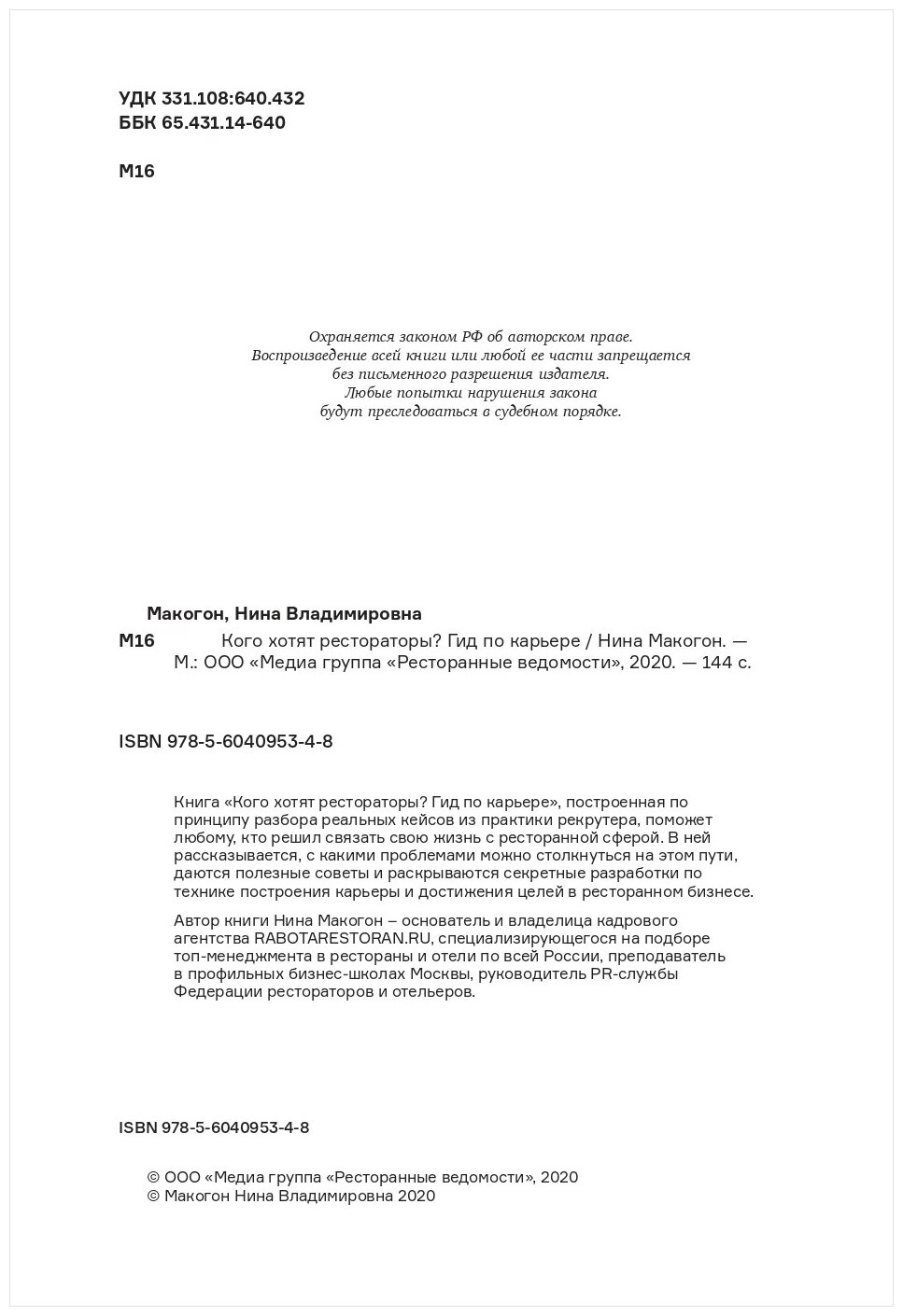 УДК 331.108:640.432
ББК 65.431.14-640

М16

Охраняется законом РФ об авторском праве.
Воспроизведение всей книги или любой ее части запрещается без письменного разрешения издателя.
Любые попытки нарушения закона будут преследоваться в судебном порядке.

Макогон, Нина Владимировна

М16 Кого хотят рестораторы? Гид по карьере / Нина Макогон. — М.: ООО «Медиа группа «Ресторанные ведомости», 2020. — 144 с.

ISBN 978-5-6040953-4-8

Книга «Кого хотят рестораторы? Гид по карьере», построенная по принципу разбора реальных кейсов из практики рекрутера, поможет любому, кто решил связать свою жизнь с ресторанной сферой. В ней рассказывается, с какими проблемами можно столкнуться на этом пути, даются полезные советы и раскрываются секретные разработки по технике построения карьеры и достижения целей в ресторанном бизнесе.

Автор книги Нина Макогон – основатель и владелица кадрового агентства RABOTARESTORAN.RU, специализирующегося на подборе топ-менеджмента в рестораны и отели по всей России, преподаватель в профильных бизнес-школах Москвы, руководитель PR-службы Федерации рестораторов и отельеров.

ISBN 978-5-6040953-4-8

© ООО «Медиа группа «Ресторанные ведомости», 2020
© Макогон Нина Владимировна 2020